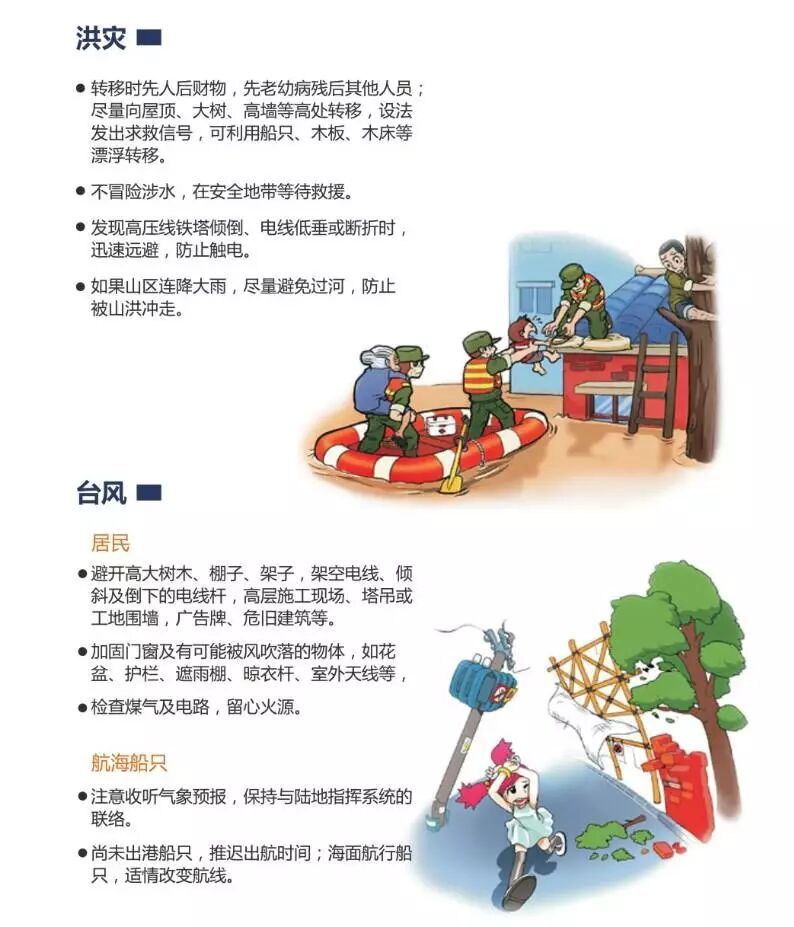 洪灾

● 转移时先人后财物，先老幼病残后其他人员；尽量向屋顶、大树、高墙等高处转移，设法发出求救信号，可利用船只、木板、木床等漂浮转移。

● 不冒险涉水，在安全地带等待救援。

● 发现高压线铁塔倾倒、电线低垂或断折时，迅速远避，防止触电。

● 如果山区连降大雨，尽量避免过河，防止被山洪冲走。

台风

居民

● 避开高大树木、棚子、架子，架空电线、倾斜及倒下的电线杆，高层施工现场、塔吊或工地围墙，广告牌、危旧建筑等。

● 加固门窗及有可能被风吹落的物体，如花盆、护栏、遮雨棚、晾衣杆、室外天线等，

● 检查煤气及电路，留心火源。

航海船只

● 注意收听气象预报，保持与陆地指挥系统的联络。

● 尚未出港船只，推迟出航时间；海面航行船只，适情改变航线。